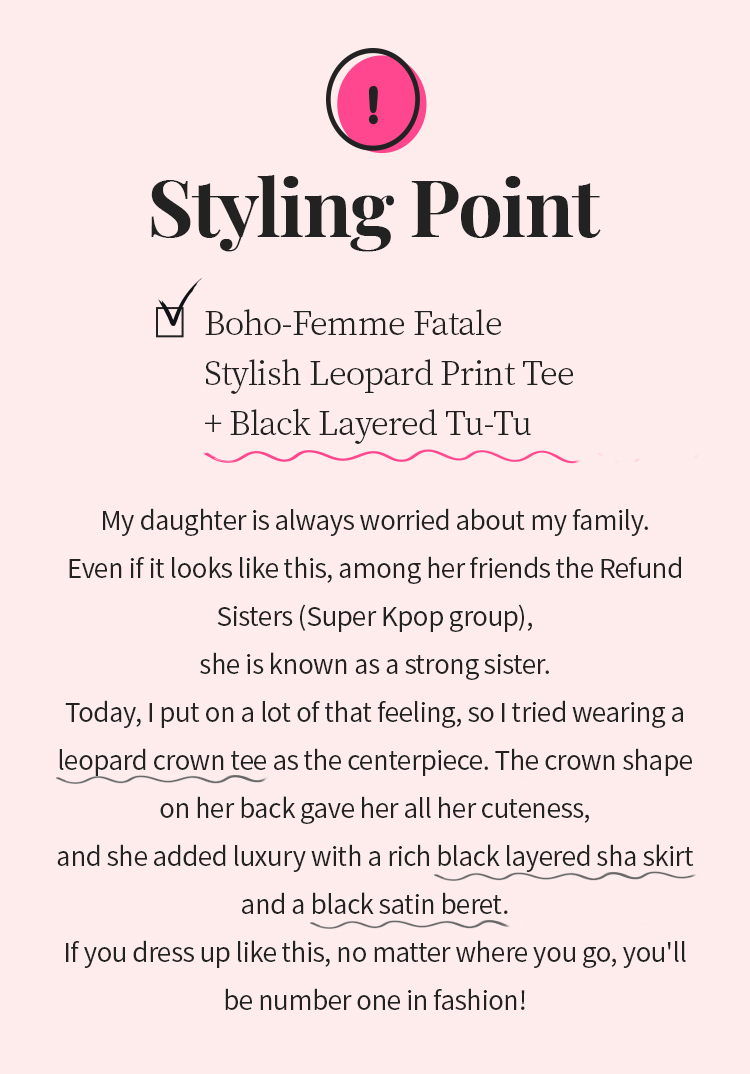 !

Styling Point

Boho-Femme Fatale
Stylish Leopard Print Tee
+ Black Layered Tu-Tu

My daughter is always worried about my family.
Even if it looks like this, among her friends the Refund Sisters (Super Kpop group),
she is known as a strong sister.
Today, I put on a lot of that feeling, so I tried wearing a leopard crown tee as the centerpiece. The crown shape on her back gave her all her cuteness,
and she added luxury with a rich black layered sha skirt and a black satin beret.
If you dress up like this, no matter where you go, you'll be number one in fashion!